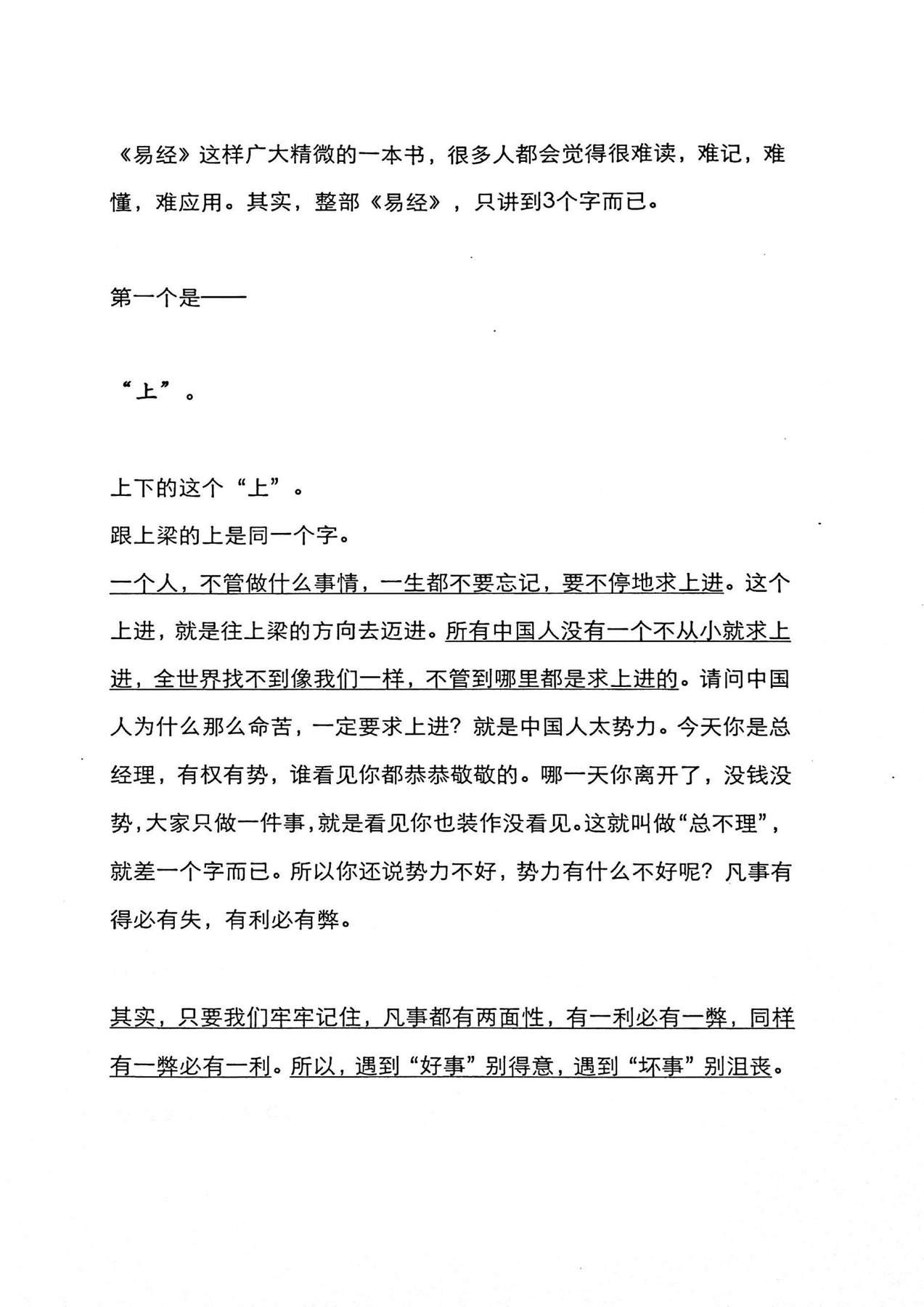 《易经》这样广大精微的一本书，很多人都会觉得很难读，难记，难懂，难应用。其实，整部《易经》，只讲到3个字而已。

第一个是——

“上”。

上下的这个“上”。

跟上梁的上是同一个字。

一个人，不管做什么事情，一生都不要忘记，要不停地求上进。这个上进，就是往上梁的方向去迈进。所有中国人没有一个不从小就求上进，全世界找不到像我们一样，不管到哪里都是求上进的。请问中国人为什么那么命苦，一定要求上进？就是中国人太势力。今天你是总经理，有权有势，谁看见你都恭恭敬敬的。哪一天你离开了，没钱没势，大家只做一件事，就是看见你也装作没看见。这就叫做“总不理”，就差一个字而已。所以你还说势力不好，势力有什么不好呢？凡事有得必有失，有利必有弊。

其实，只要我们牢牢记住，凡事都有两面性，有一利必有一弊，同样有一弊必有一利。所以，遇到“好事”别得意，遇到“坏事”别沮丧。